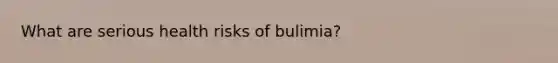 What are serious health risks of bulimia?